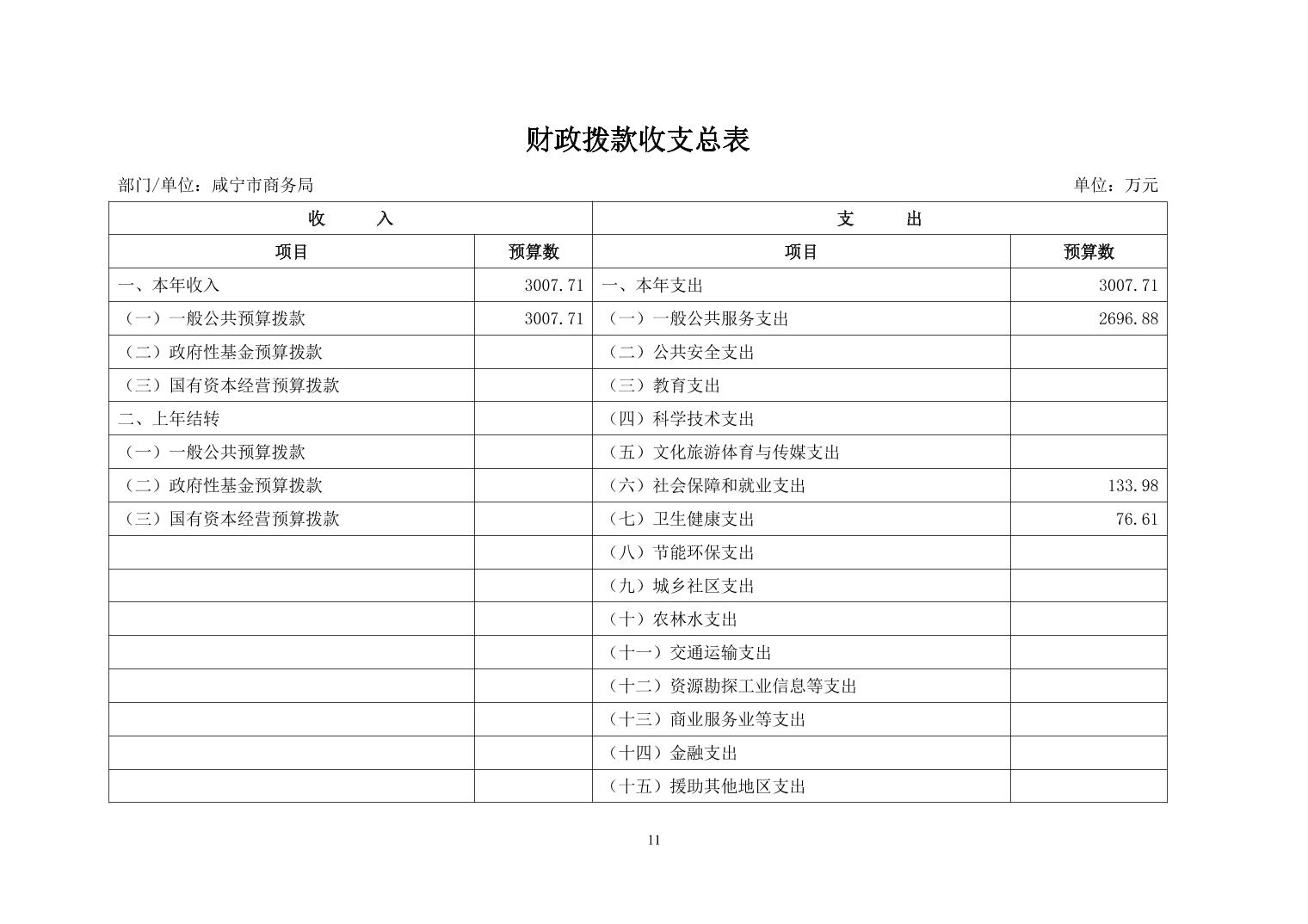 财政拨款收支总表

部门/单位：咸宁市商务局

单位：万元

| 收　　入 | | 支　　出 | |
|---|---|---|---|
| 项目 | 预算数 | 项目 | 预算数 |
| 一、本年收入 | 3007.71 | 一、本年支出 | 3007.71 |
| （一）一般公共预算拨款 | 3007.71 | （一）一般公共服务支出 | 2696.88 |
| （二）政府性基金预算拨款 | | （二）公共安全支出 | |
| （三）国有资本经营预算拨款 | | （三）教育支出 | |
| 二、上年结转 | | （四）科学技术支出 | |
| （一）一般公共预算拨款 | | （五）文化旅游体育与传媒支出 | |
| （二）政府性基金预算拨款 | | （六）社会保障和就业支出 | 133.98 |
| （三）国有资本经营预算拨款 | | （七）卫生健康支出 | 76.61 |
| | | （八）节能环保支出 | |
| | | （九）城乡社区支出 | |
| | | （十）农林水支出 | |
| | | （十一）交通运输支出 | |
| | | （十二）资源勘探工业信息等支出 | |
| | | （十三）商业服务业等支出 | |
| | | （十四）金融支出 | |
| | | （十五）援助其他地区支出 | |

11